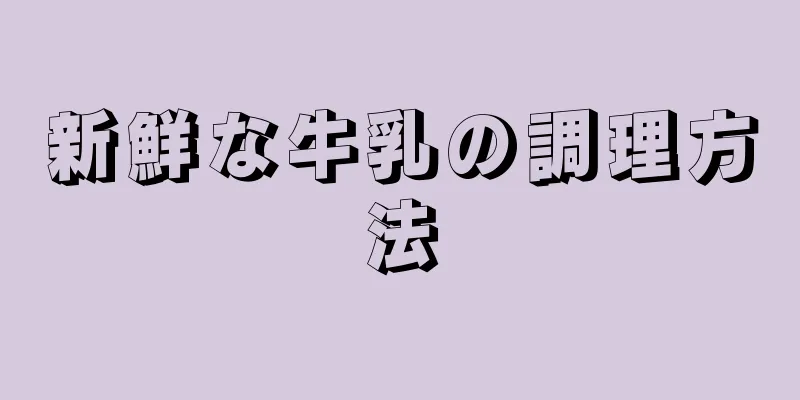 新鮮な牛乳の調理方法